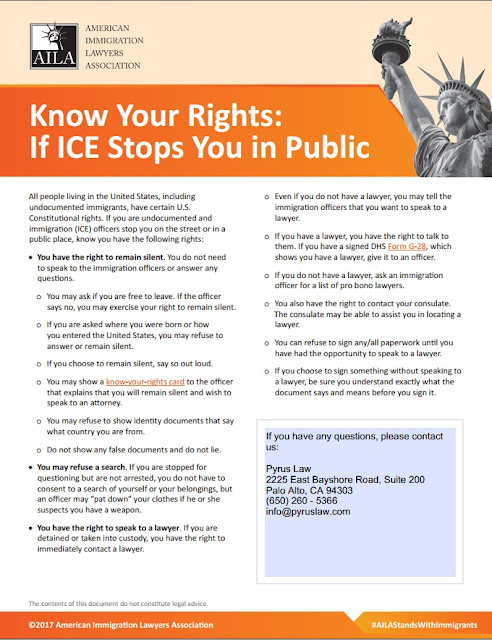 AILA

AMERICAN
IMMIGRATION
LAWYERS
ASSOCIATION

Know Your Rights:
If ICE Stops You in Public

All people living in the United States, including undocumented immigrants, have certain U.S. Constitutional rights. If you are undocumented and immigration (ICE) officers stop you on the street or in a public place, know you have the following rights:

• You have the right to remain silent. You do not need to speak to the immigration officers or answer any questions.

o You may ask if you are free to leave. If the officer says no, you may exercise your right to remain silent.

o If you are asked where you were born or how you entered the United States, you may refuse to answer or remain silent.

o If you choose to remain silent, say so out loud.

o You may show a know-your-rights card to the officer that explains that you will remain silent and wish to speak to an attorney.

o You may refuse to show identity documents that say what country you are from.

o Do not show any false documents and do not lie.

• You may refuse a search. If you are stopped for questioning but are not arrested, you do not have to consent to a search of yourself or your belongings, but an officer may "pat down" your clothes if he or she suspects you have a weapon.

• You have the right to speak to a lawyer. If you are detained or taken into custody, you have the right to immediately contact a lawyer.

o Even if you do not have a lawyer, you may tell the immigration officers that you want to speak to a lawyer.

o If you have a lawyer, you have the right to talk to them. If you have a signed DHS Form G-28, which shows you have a lawyer, give it to an officer.

o If you do not have a lawyer, ask an immigration officer for a list of pro bono lawyers.

o You also have the right to contact your consulate. The consulate may be able to assist you in locating a lawyer.

o You can refuse to sign any/all paperwork until you have had the opportunity to speak to a lawyer.

o If you choose to sign something without speaking to a lawyer, be sure you understand exactly what the document says and means before you sign it.

If you have any questions, please contact us:

Pyrus Law
2225 East Bayshore Road, Suite 200
Palo Alto, CA 94303
(650) 260 - 5366
info@pyruslaw.com

The contents of this document do not constitute legal advice.

©2017 American Immigration Lawyers Association

#AILAStandsWithImmigrants